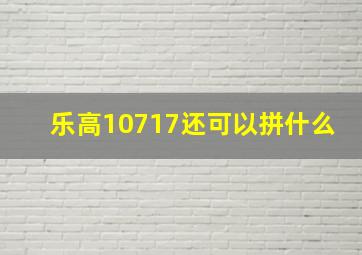 乐高10717还可以拼什么